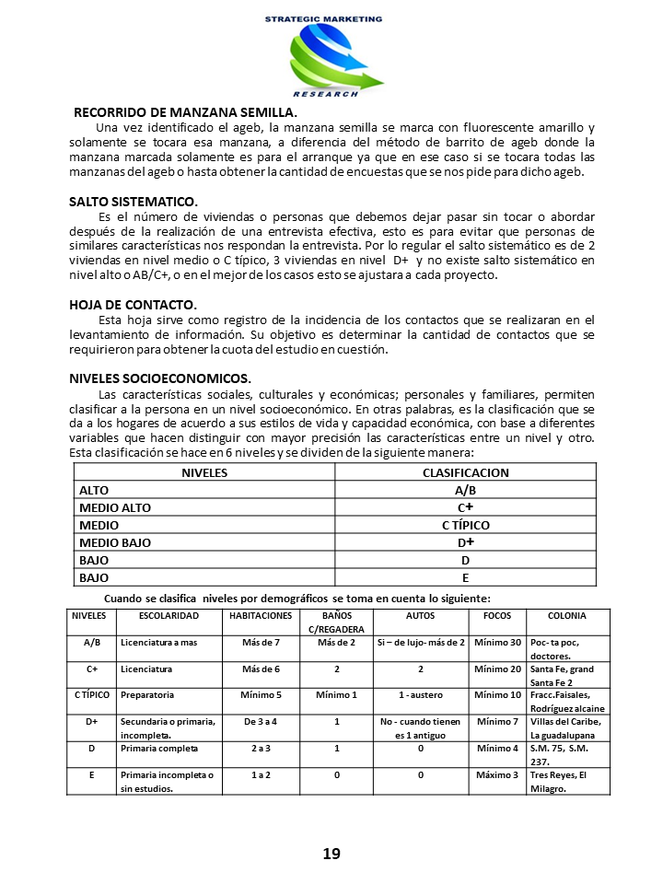 STRATEGIC MARKETING

RESEARCH

RECORRIDO DE MANZANA SEMILLA.

Una vez identificado el ageb, la manzana semilla se marca con fluorescente amarillo y solamente se tocara esa manzana, a diferencia del método de barrito de ageb donde la manzana marcada solamente es para el arranque ya que en ese caso si se tocara todas las manzanas del ageb o hasta obtener la cantidad de encuestas que se nos pide para dicho ageb.

SALTO SISTEMATICO.

Es el número de viviendas o personas que debemos dejar pasar sin tocar o abordar después de la realización de una entrevista efectiva, esto es para evitar que personas de similares características nos respondan la entrevista. Por lo regular el salto sistemático es de 2 viviendas en nivel medio o C típico, 3 viviendas en nivel D+ y no existe salto sistemático en nivel alto o AB/C+, o en el mejor de los casos esto se ajustara a cada proyecto.

HOJA DE CONTACTO.

Esta hoja sirve como registro de la incidencia de los contactos que se realizaran en el levantamiento de información. Su objetivo es determinar la cantidad de contactos que se requirieron para obtener la cuota del estudio en cuestión.

NIVELES SOCIOECONOMICOS.

Las características sociales, culturales y económicas; personales y familiares, permiten clasificar a la persona en un nivel socioeconómico. En otras palabras, es la clasificación que se da a los hogares de acuerdo a sus estilos de vida y capacidad económica, con base a diferentes variables que hacen distinguir con mayor precisión las características entre un nivel y otro. Esta clasificación se hace en 6 niveles y se dividen de la siguiente manera:

| NIVELES | CLASIFICACION |
|---|---|
| ALTO | A/B |
| MEDIO ALTO | C+ |
| MEDIO | C TÍPICO |
| MEDIO BAJO | D+ |
| BAJO | D |
| BAJO | E |

Cuando se clasifica niveles por demográficos se toma en cuenta lo siguiente:

| NIVELES | ESCOLARIDAD | HABITACIONES | BAÑOS C/REGADERA | AUTOS | FOCOS | COLONIA |
|---|---|---|---|---|---|---|
| A/B | Licenciatura a mas | Más de 7 | Más de 2 | Si – de lujo- más de 2 | Mínimo 30 | Poc- ta poc, doctores. |
| C+ | Licenciatura | Más de 6 | 2 | 2 | Mínimo 20 | Santa Fe, grand Santa Fe 2 |
| C TÍPICO | Preparatoria | Mínimo 5 | Mínimo 1 | 1 - austero | Mínimo 10 | Fracc.Faisales, Rodríguez alcaine |
| D+ | Secundaria o primaria, incompleta. | De 3 a 4 | 1 | No - cuando tienen es 1 antiguo | Mínimo 7 | Villas del Caribe, La guadalupana |
| D | Primaria completa | 2 a 3 | 1 | 0 | Mínimo 4 | S.M. 75, S.M. 237. |
| E | Primaria incompleta o sin estudios. | 1 a 2 | 0 | 0 | Máximo 3 | Tres Reyes, El Milagro. |

19